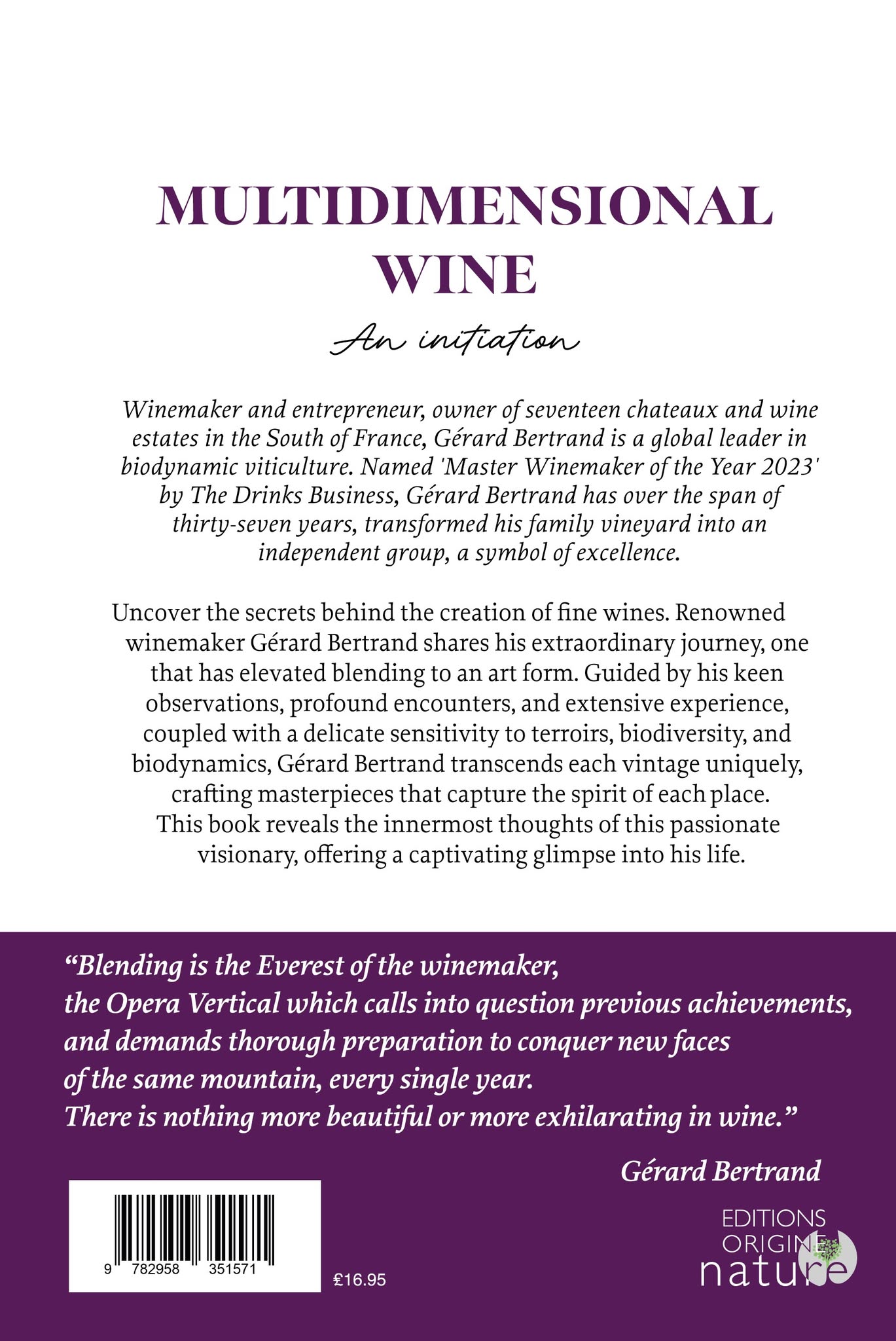 MULTIDIMENSIONAL WINE

An initiation

Winemaker and entrepreneur, owner of seventeen chateaux and wine estates in the South of France, Gérard Bertrand is a global leader in biodynamic viticulture. Named 'Master Winemaker of the Year 2023' by The Drinks Business, Gérard Bertrand has over the span of thirty-seven years, transformed his family vineyard into an independent group, a symbol of excellence.

Uncover the secrets behind the creation of fine wines. Renowned winemaker Gérard Bertrand shares his extraordinary journey, one that has elevated blending to an art form. Guided by his keen observations, profound encounters, and extensive experience, coupled with a delicate sensitivity to terroirs, biodiversity, and biodynamics, Gérard Bertrand transcends each vintage uniquely, crafting masterpieces that capture the spirit of each place. This book reveals the innermost thoughts of this passionate visionary, offering a captivating glimpse into his life.

“Blending is the Everest of the winemaker, the Opera Vertical which calls into question previous achievements, and demands thorough preparation to conquer new faces of the same mountain, every single year. There is nothing more beautiful or more exhilarating in wine.”

Gérard Bertrand

9 782958 351571

£16.95

EDITIONS ORIGINE nature